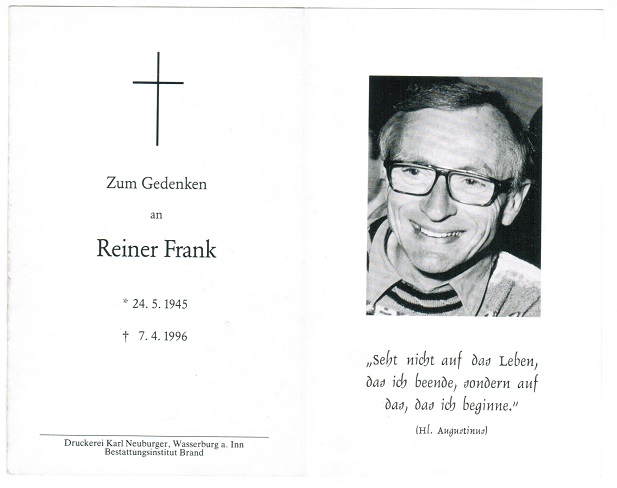 Zum Gedenken

an

Reiner Frank

* 24. 5. 1945

† 7. 4. 1996

Druckerei Karl Neuburger, Wasserburg a. Inn
Bestattungsinstitut Brand

„Seht nicht auf das Leben, das ich beende, sondern auf das, das ich beginne."

(Hl. Augustinus)